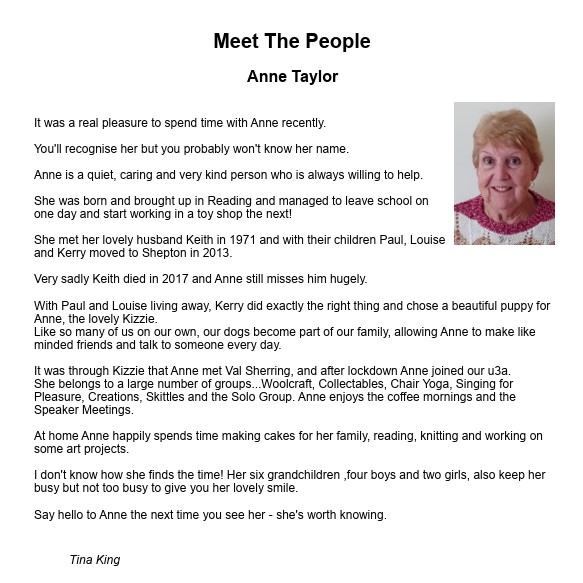 Meet The People

Anne Taylor

It was a real pleasure to spend time with Anne recently.

You'll recognise her but you probably won't know her name.

Anne is a quiet, caring and very kind person who is always willing to help.

She was born and brought up in Reading and managed to leave school on one day and start working in a toy shop the next!

She met her lovely husband Keith in 1971 and with their children Paul, Louise and Kerry moved to Shepton in 2013.

Very sadly Keith died in 2017 and Anne still misses him hugely.

With Paul and Louise living away, Kerry did exactly the right thing and chose a beautiful puppy for Anne, the lovely Kizzie.
Like so many of us on our own, our dogs become part of our family, allowing Anne to make like minded friends and talk to someone every day.

It was through Kizzie that Anne met Val Sherring, and after lockdown Anne joined our u3a.
She belongs to a large number of groups...Woolcraft, Collectables, Chair Yoga, Singing for Pleasure, Creations, Skittles and the Solo Group. Anne enjoys the coffee mornings and the Speaker Meetings.

At home Anne happily spends time making cakes for her family, reading, knitting and working on some art projects.

I don't know how she finds the time! Her six grandchildren ,four boys and two girls, also keep her busy but not too busy to give you her lovely smile.

Say hello to Anne the next time you see her - she's worth knowing.

Tina King